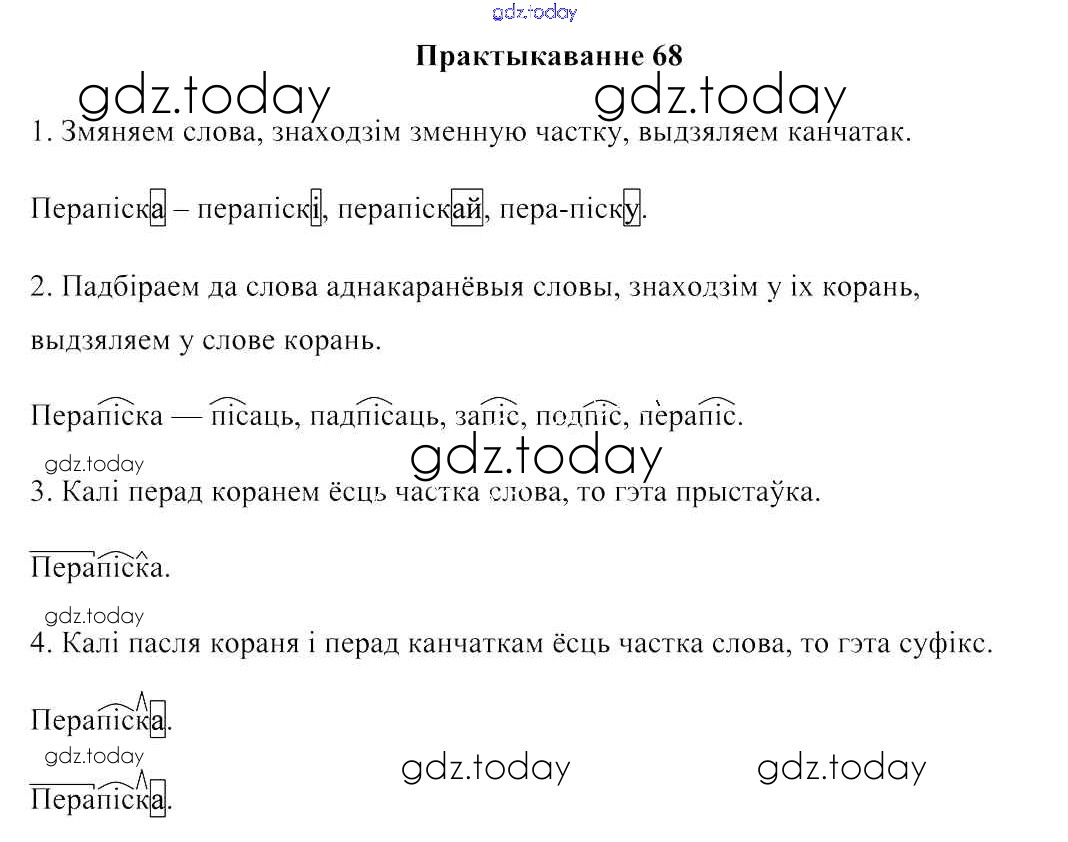 Практыкаванне 68

1. Змяняем слова, знаходзім зменную частку, выдзяляем канчатак.

Перапіска – перапіскі, перапіскай, пера-піску.

2. Падбіраем да слова аднакаранёвыя словы, знаходзім у іх корань, выдзяляем у слове корань.

Перапіска — пісаць, падпісаць, запіс, подпіс, перапіс.

3. Калі перад коранем ёсць частка слова, то гэта прыстаўка.

Перапіска.

4. Калі пасля кораня і перад канчаткам ёсць частка слова, то гэта суфікс.

Перапіска.

Перапіска.

gdz.today